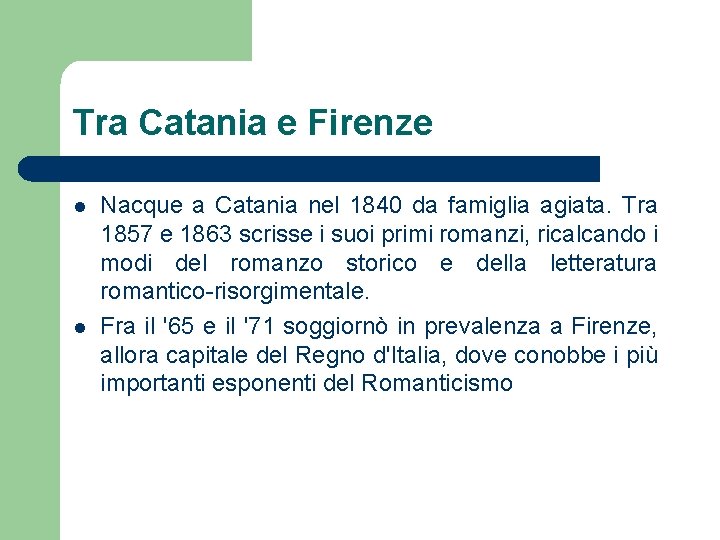 Tra Catania e Firenze

- Nacque a Catania nel 1840 da famiglia agiata. Tra 1857 e 1863 scrisse i suoi primi romanzi, ricalcando i modi del romanzo storico e della letteratura romantico-risorgimentale.
- Fra il '65 e il '71 soggiornò in prevalenza a Firenze, allora capitale del Regno d'Italia, dove conobbe i più importanti esponenti del Romanticismo